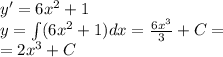 $y' = 6x^2 + 1$
$y = \int (6x^2 + 1)dx = \frac{6x^3}{3} + C =$
$= 2x^3 + C$